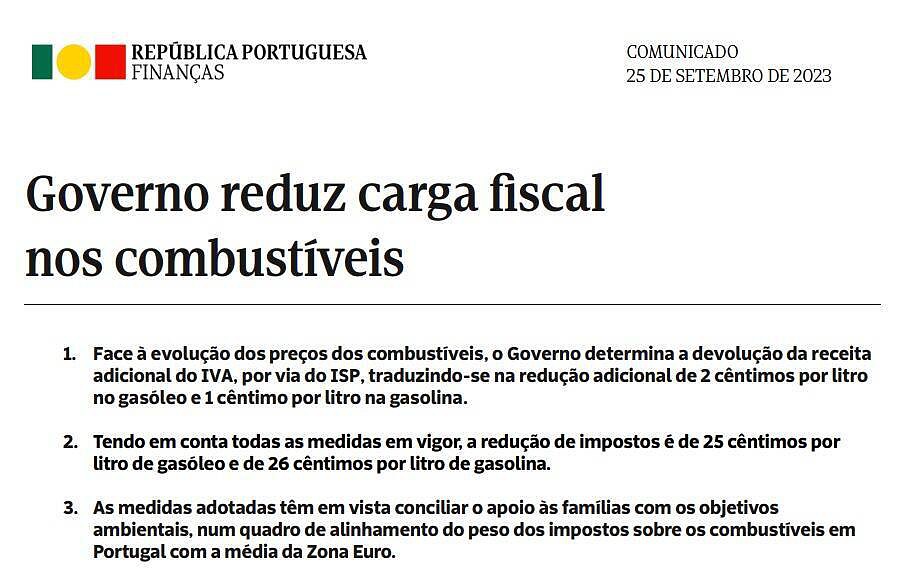 REPÚBLICA PORTUGUESA
FINANÇAS

COMUNICADO
25 DE SETEMBRO DE 2023

Governo reduz carga fiscal nos combustíveis

1. Face à evolução dos preços dos combustíveis, o Governo determina a devolução da receita adicional do IVA, por via do ISP, traduzindo-se na redução adicional de 2 cêntimos por litro no gasóleo e 1 cêntimo por litro na gasolina.

2. Tendo em conta todas as medidas em vigor, a redução de impostos é de 25 cêntimos por litro de gasóleo e de 26 cêntimos por litro de gasolina.

3. As medidas adotadas têm em vista conciliar o apoio às famílias com os objetivos ambientais, num quadro de alinhamento do peso dos impostos sobre os combustíveis em Portugal com a média da Zona Euro.